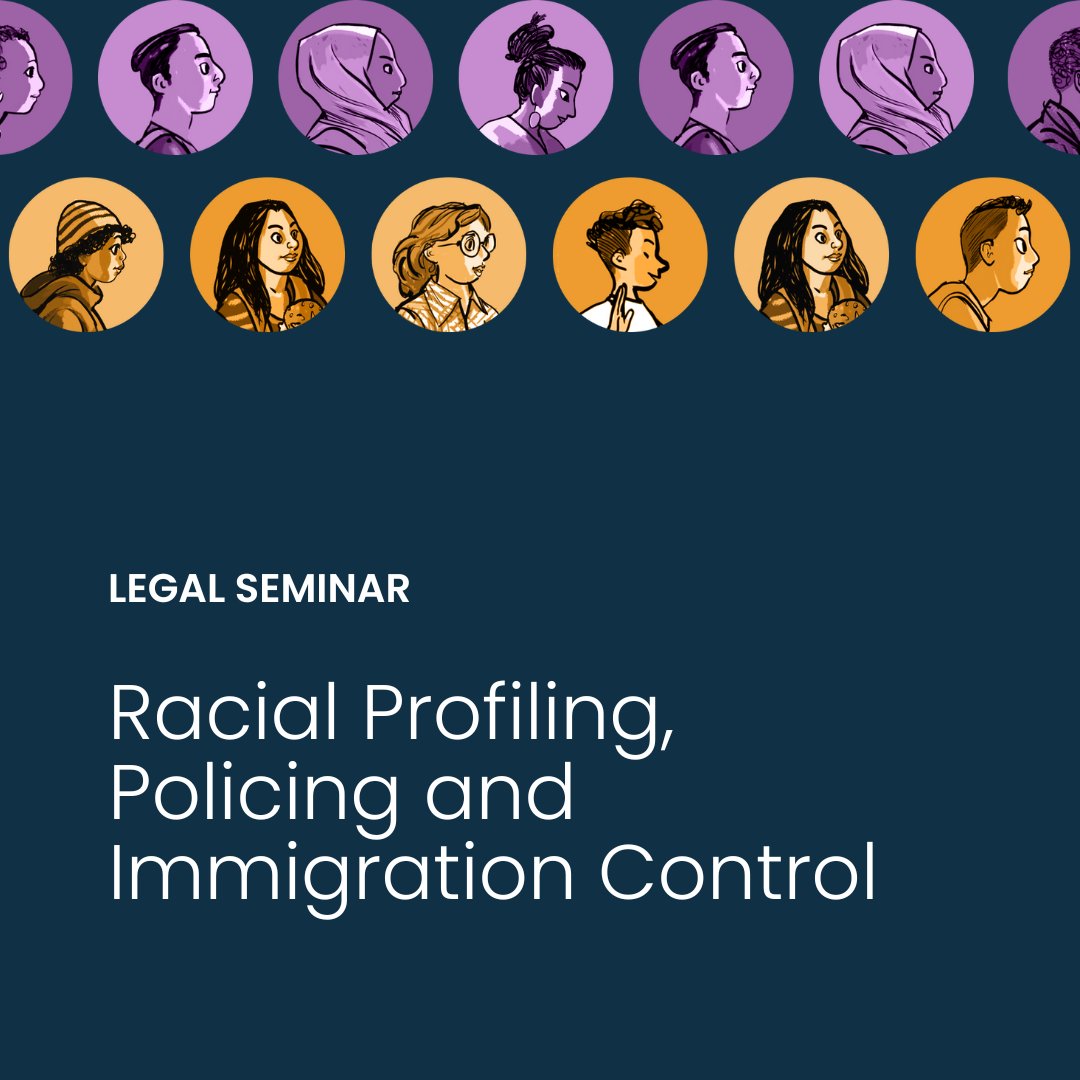 LEGAL SEMINAR

Racial Profiling, Policing and Immigration Control